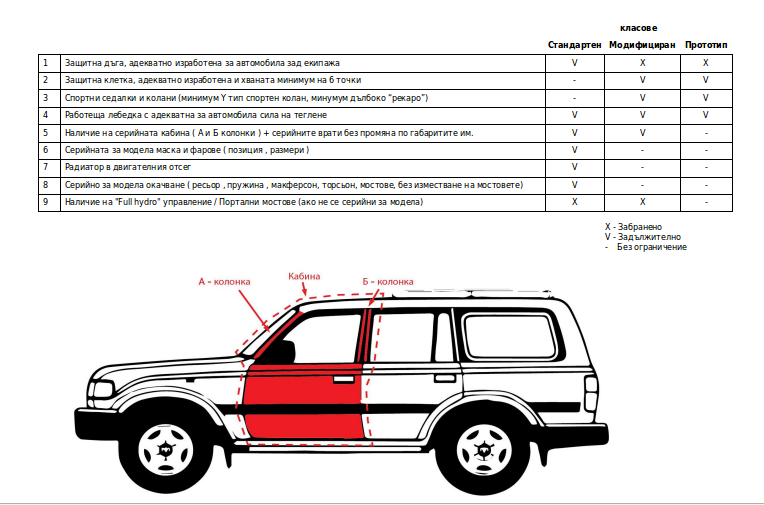 класове

| | | Стандартен | Модифициран | Прототип |
|---|---|---|---|---|
| 1 | Защитна дъга, адекватно изработена за автомобила зад екипажа | V | X | X |
| 2 | Защитна клетка, адекватно изработена и хваната минимум на 6 точки | - | V | V |
| 3 | Спортни седалки и колани (минимум Y тип спортен колан, минумум дълбоко "рекаро") | - | V | V |
| 4 | Работеща лебедка с адекватна за автомобила сила на теглене | V | V | V |
| 5 | Наличие на серийната кабина ( А и Б колонки ) + серийните врати без промяна по габаритите им. | V | V | - |
| 6 | Серийната за модела маска и фарове ( позиция , размери ) | V | - | - |
| 7 | Радиатор в двигателния отсег | V | - | - |
| 8 | Серийно за модела окачване ( ресьор , пружина , макферсон, торсьон, мостове, без изместване на мостовете) | V | - | - |
| 9 | Наличие на "Full hydro" управление / Портални мостове (ако не се серийни за модела) | X | X | - |

X - Забранено
V - Задължително
- Без ограничение

А - колонка
Кабина
Б - колонка